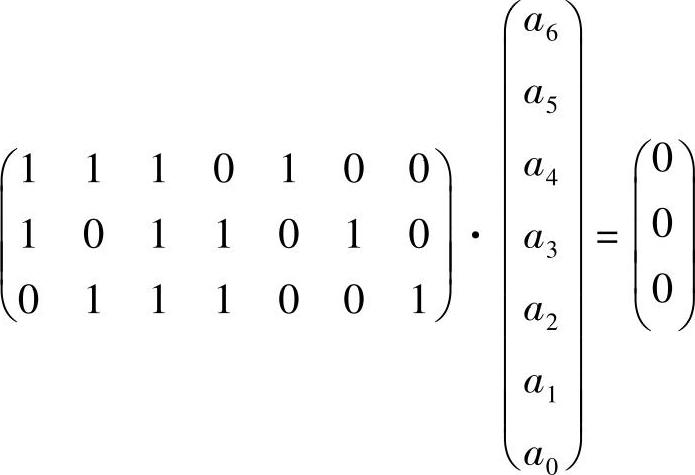 $\begin{pmatrix} 1 & 1 & 1 & 0 & 1 & 0 & 0 \\ 1 & 0 & 1 & 1 & 0 & 1 & 0 \\ 0 & 1 & 1 & 1 & 0 & 0 & 1 \end{pmatrix} \cdot \begin{pmatrix} a_6 \\ a_5 \\ a_4 \\ a_3 \\ a_2 \\ a_1 \\ a_0 \end{pmatrix} = \begin{pmatrix} 0 \\ 0 \\ 0 \end{pmatrix}$